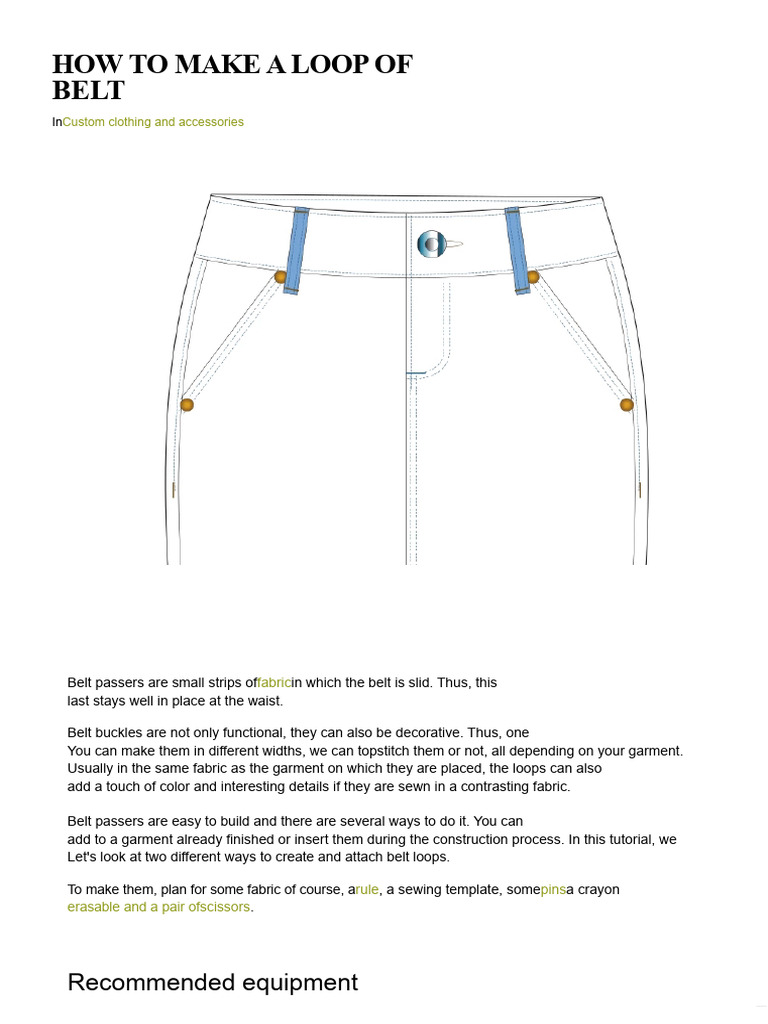 HOW TO MAKE A LOOP OF BELT

InCustom clothing and accessories

Belt passers are small strips offabricin which the belt is slid. Thus, this last stays well in place at the waist.

Belt buckles are not only functional, they can also be decorative. Thus, one You can make them in different widths, we can topstitch them or not, all depending on your garment. Usually in the same fabric as the garment on which they are placed, the loops can also add a touch of color and interesting details if they are sewn in a contrasting fabric.

Belt passers are easy to build and there are several ways to do it. You can add to a garment already finished or insert them during the construction process. In this tutorial, we Let's look at two different ways to create and attach belt loops.

To make them, plan for some fabric of course, arule, a sewing template, somepinsa crayon erasable and a pair ofscissors.

Recommended equipment